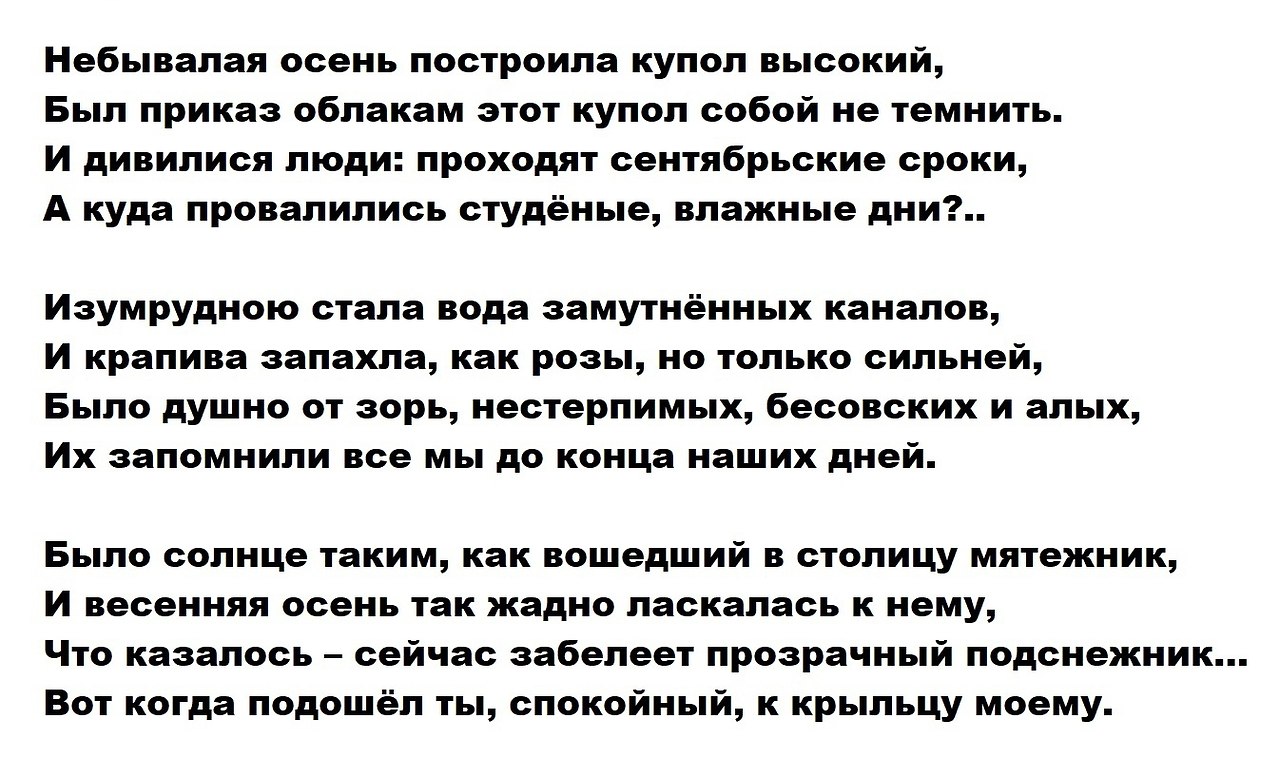 Небывалая осень построила купол высокий,
Был приказ облакам этот купол собой не темнить.
И дивилися люди: проходят сентябрьские сроки,
А куда провалились студёные, влажные дни?..

Изумрудною стала вода замутнённых каналов,
И крапива запахла, как розы, но только сильней,
Было душно от зорь, нестерпимых, бесовских и алых,
Их запомнили все мы до конца наших дней.

Было солнце таким, как вошедший в столицу мятежник,
И весенняя осень так жадно ласкалась к нему,
Что казалось – сейчас забелеет прозрачный подснежник...
Вот когда подошёл ты, спокойный, к крыльцу моему.